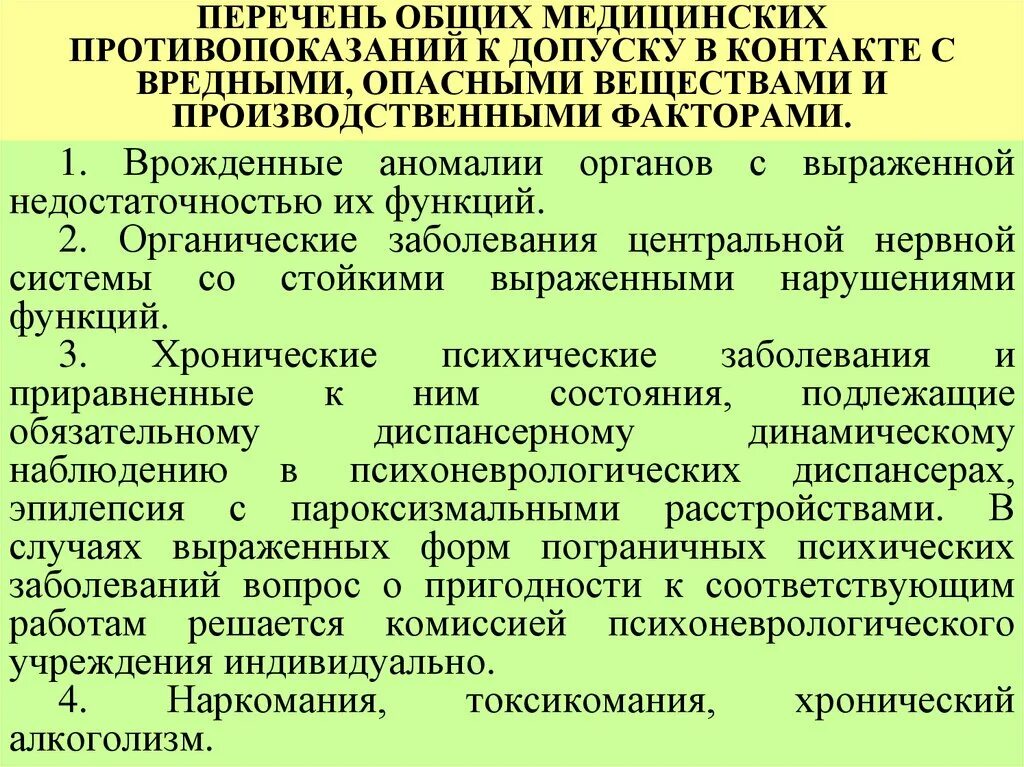 ПЕРЕЧЕНЬ ОБЩИХ МЕДИЦИНСКИХ ПРОТИВОПОКАЗАНИЙ К ДОПУСКУ В КОНТАКТЕ С ВРЕДНЫМИ, ОПАСНЫМИ ВЕЩЕСТВАМИ И ПРОИЗВОДСТВЕННЫМИ ФАКТОРАМИ.

1. Врожденные аномалии органов с выраженной недостаточностью их функций.

2. Органические заболевания центральной нервной системы со стойкими выраженными нарушениями функций.

3. Хронические психические заболевания и приравненные к ним состояния, подлежащие обязательному диспансерному динамическому наблюдению в психоневрологических диспансерах, эпилепсия с пароксизмальными расстройствами. В случаях выраженных форм пограничных психических заболеваний вопрос о пригодности к соответствующим работам решается комиссией психоневрологического учреждения индивидуально.

4. Наркомания, токсикомания, хронический алкоголизм.